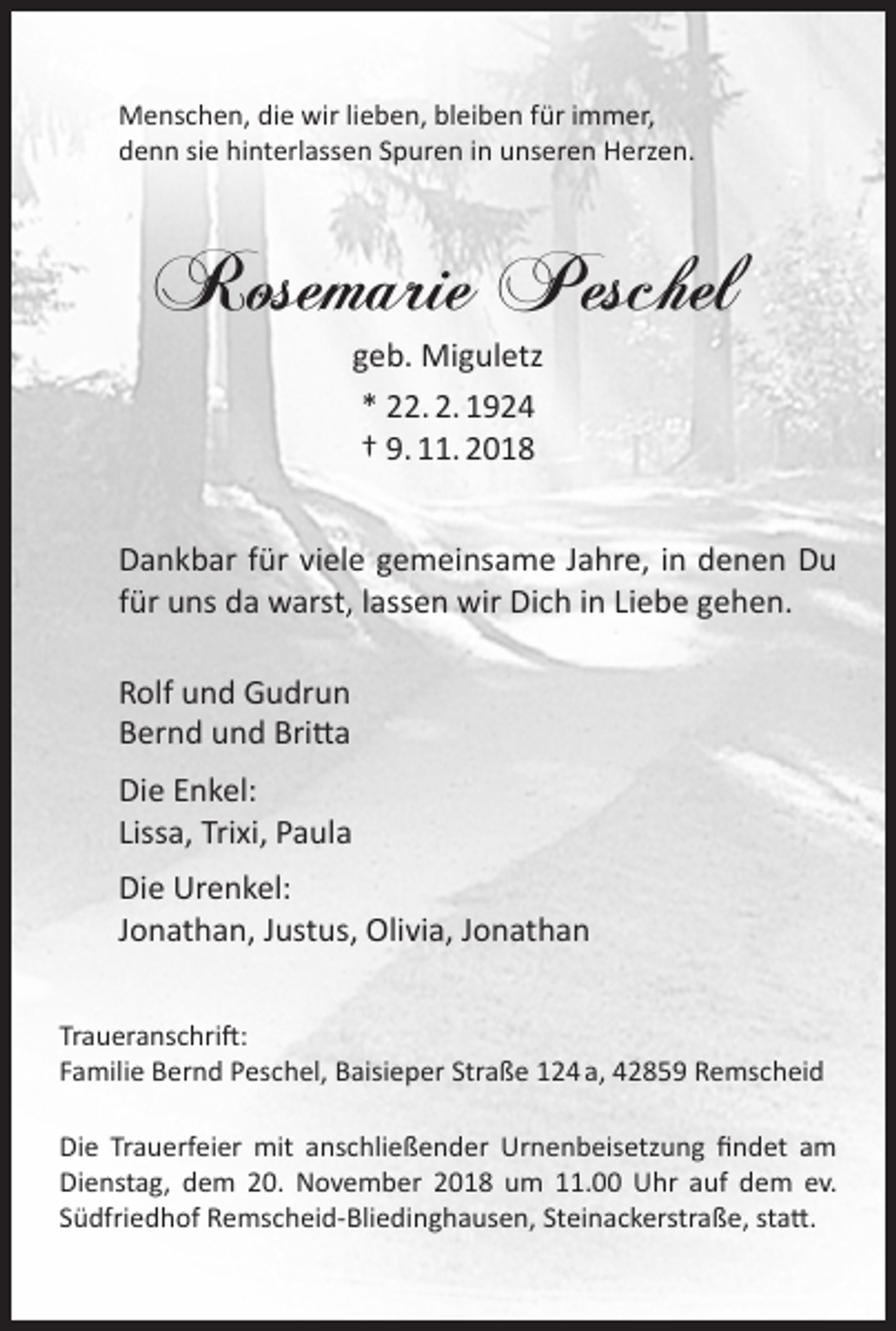 Menschen, die wir lieben, bleiben für immer,
denn sie hinterlassen Spuren in unseren Herzen.

Rosemarie Peschel

geb. Miguletz

* 22. 2. 1924
† 9. 11. 2018

Dankbar für viele gemeinsame Jahre, in denen Du für uns da warst, lassen wir Dich in Liebe gehen.

Rolf und Gudrun
Bernd und Britta

Die Enkel:
Lissa, Trixi, Paula

Die Urenkel:
Jonathan, Justus, Olivia, Jonathan

Traueranschrift:
Familie Bernd Peschel, Baisieper Straße 124 a, 42859 Remscheid

Die Trauerfeier mit anschließender Urnenbeisetzung findet am Dienstag, dem 20. November 2018 um 11.00 Uhr auf dem ev. Südfriedhof Remscheid-Bliedinghausen, Steinackerstraße, statt.